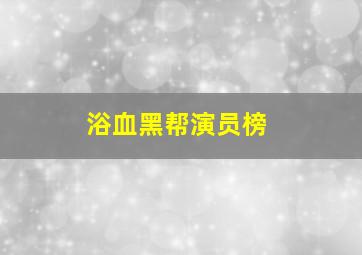 浴血黑帮演员榜